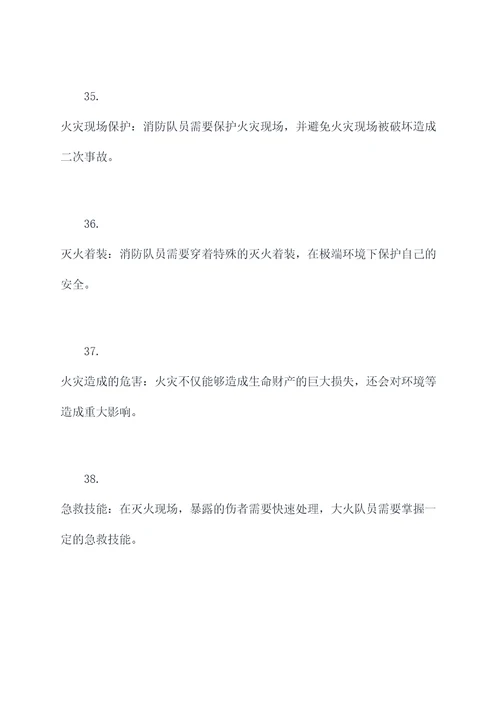 35.

火灾现场保护：消防队员需要保护火灾现场，并避免火灾现场被破坏造成二次事故。

36.

灭火着装：消防队员需要穿着特殊的灭火着装，在极端环境下保护自己的安全。

37.

火灾造成的危害：火灾不仅能够造成生命财产的巨大损失，还会对环境等造成重大影响。

38.

急救技能：在灭火现场，暴露的伤者需要快速处理，大火队员需要掌握一定的急救技能。